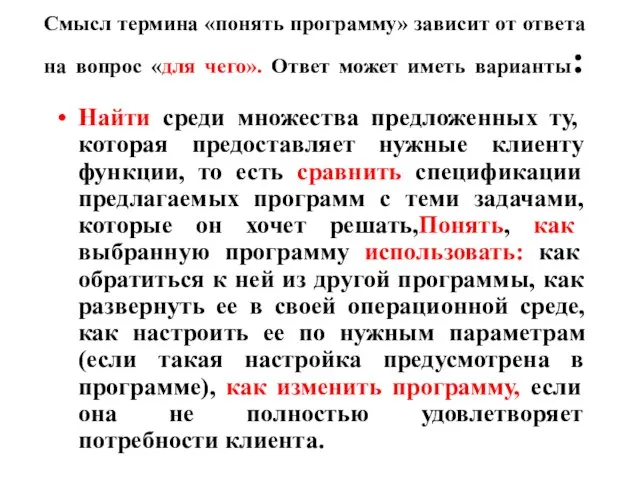 Смысл термина «понять программу» зависит от ответа на вопрос «для чего». Ответ может иметь варианты:

• Найти среди множества предложенных ту, которая предоставляет нужные клиенту функции, то есть сравнить спецификации предлагаемых программ с теми задачами, которые он хочет решать,Понять, как выбранную программу использовать: как обратиться к ней из другой программы, как развернуть ее в своей операционной среде, как настроить ее по нужным параметрам (если такая настройка предусмотрена в программе), как изменить программу, если она не полностью удовлетворяет потребности клиента.